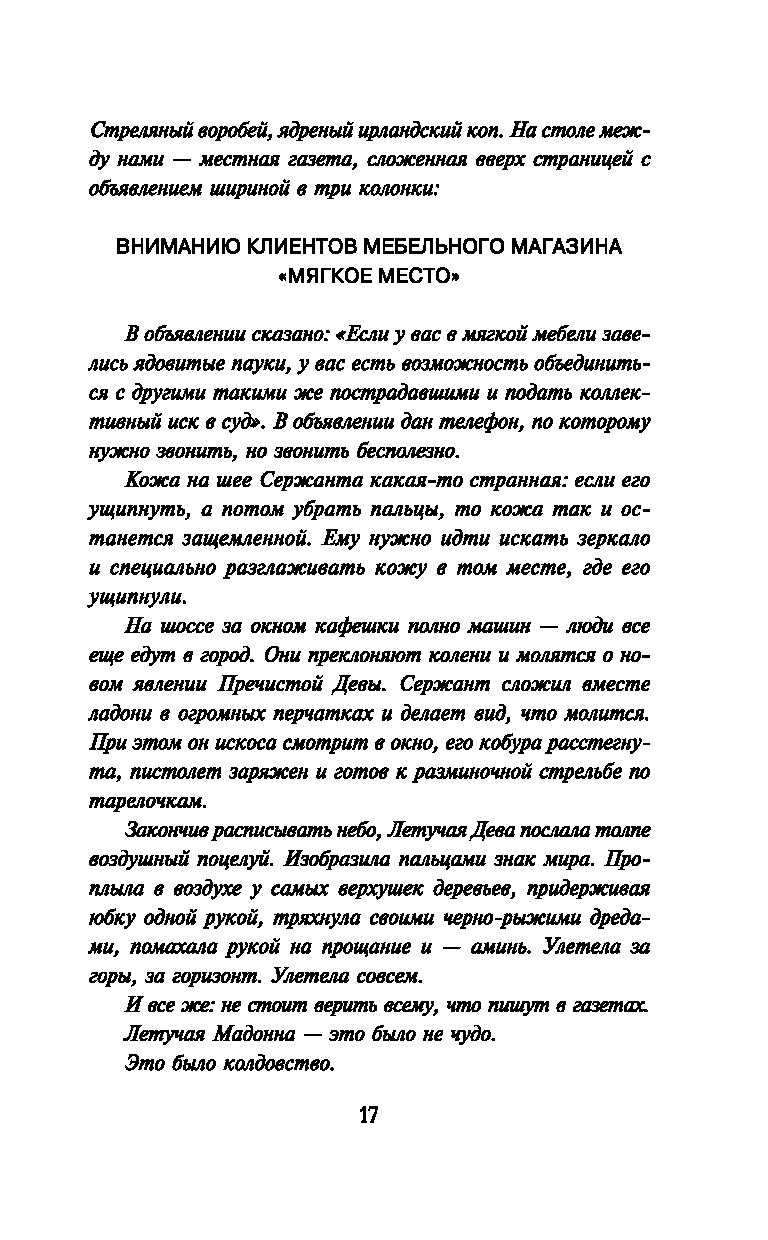 Стреляный воробей, ядреный ирландский коп. На столе между нами — местная газета, сложенная вверх страницей с объявлением шириной в три колонки:

ВНИМАНИЮ КЛИЕНТОВ МЕБЕЛЬНОГО МАГАЗИНА «МЯГКОЕ МЕСТО»

В объявлении сказано: «Если у вас в мягкой мебели завелись ядовитые пауки, у вас есть возможность объединиться с другими такими же пострадавшими и подать коллективный иск в суд». В объявлении дан телефон, по которому нужно звонить, но звонить бесполезно.

Кожа на шее Сержанта какая-то странная: если его ущипнуть, а потом убрать пальцы, то кожа так и останется защемленной. Ему нужно идти искать зеркало и специально разглаживать кожу в том месте, где его ущипнули.

На шоссе за окном кафешки полно машин — люди все еще едут в город. Они преклоняют колени и молятся о новом явлении Пречистой Девы. Сержант сложил вместе ладони в огромных перчатках и делает вид, что молится. При этом он искоса смотрит в окно, его кобура расстегнута, пистолет заряжен и готов к разминочной стрельбе по тарелочкам.

Закончив расписывать небо, Летучая Дева послала толпе воздушный поцелуй. Изобразила пальцами знак мира. Проплыла в воздухе у самых верхушек деревьев, придерживая юбку одной рукой, тряхнула своими черно-рыжими дредами, помахала рукой на прощание и — аминь. Улетела за горы, за горизонт. Улетела совсем.

И все же: не стоит верить всему, что пишут в газетах.

Летучая Мадонна — это было не чудо.

Это было колдовство.

17